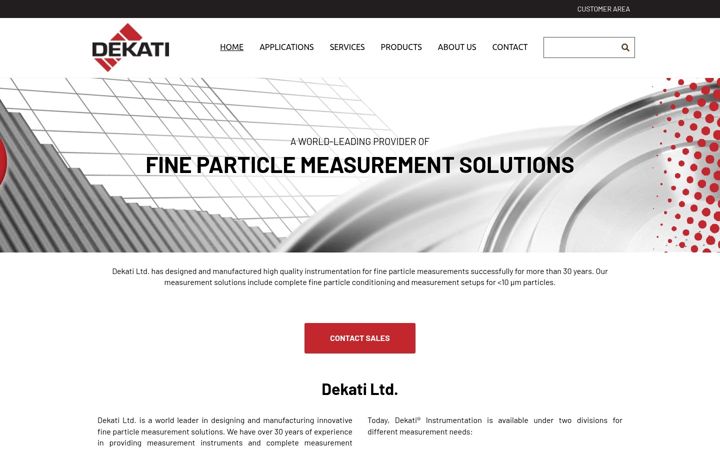 CUSTOMER AREA

DEKATI

HOME APPLICATIONS SERVICES PRODUCTS ABOUT US CONTACT

A WORLD-LEADING PROVIDER OF

FINE PARTICLE MEASUREMENT SOLUTIONS

Dekati Ltd. has designed and manufactured high quality instrumentation for fine particle measurements successfully for more than 30 years. Our measurement solutions include complete fine particle conditioning and measurement setups for <10 µm particles.

CONTACT SALES

Dekati Ltd.

Dekati Ltd. is a world leader in designing and manufacturing innovative fine particle measurement solutions. We have over 30 years of experience in providing measurement instruments and complete measurement

Today, Dekati® Instrumentation is available under two divisions for different measurement needs: